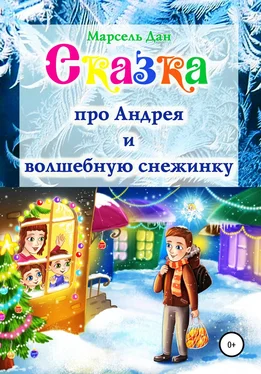 Марсель Дан

Сказка

про Андрея
и
волшебную снежинку

0+